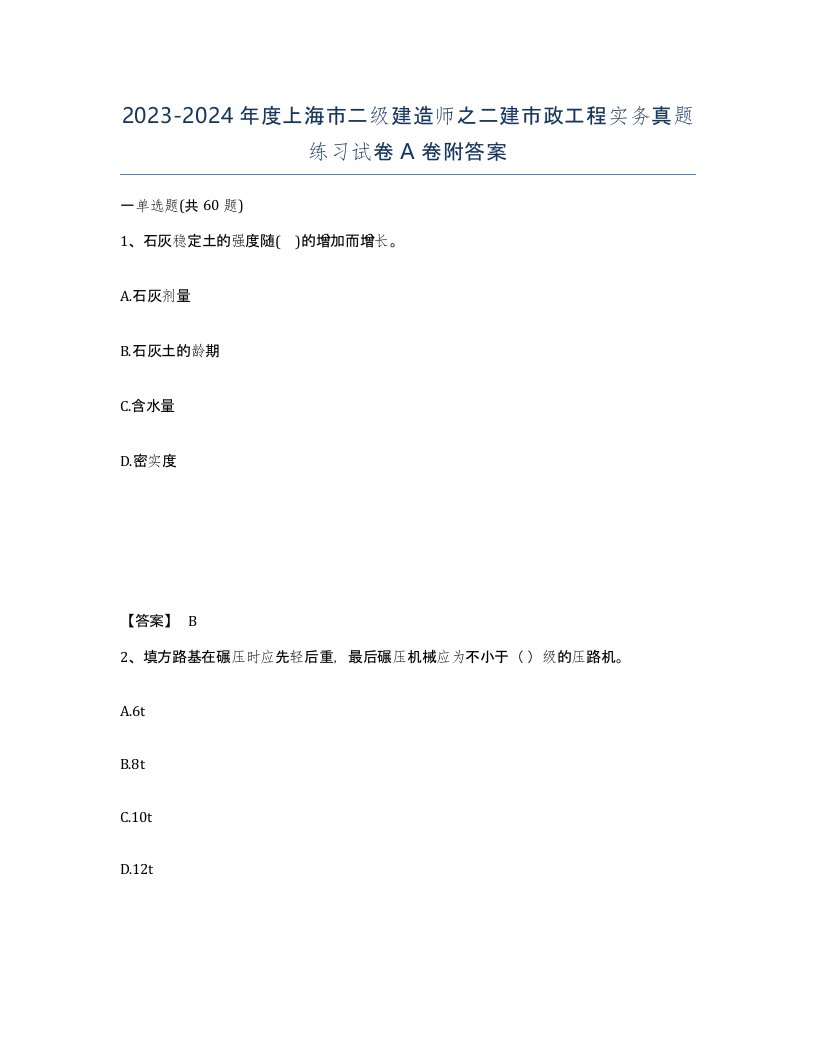 2023-2024年度上海市二级建造师之二建市政工程实务真题练习试卷A卷附答案

一单选题(共60题)

1、石灰稳定土的强度随(　)的增加而增长。

A.石灰剂量

B.石灰土的龄期

C.含水量

D.密实度

【答案】 B

2、填方路基在碾压时应先轻后重，最后碾压机械应为不小于（）级的压路机。

A.6t

B.8t

C.10t

D.12t